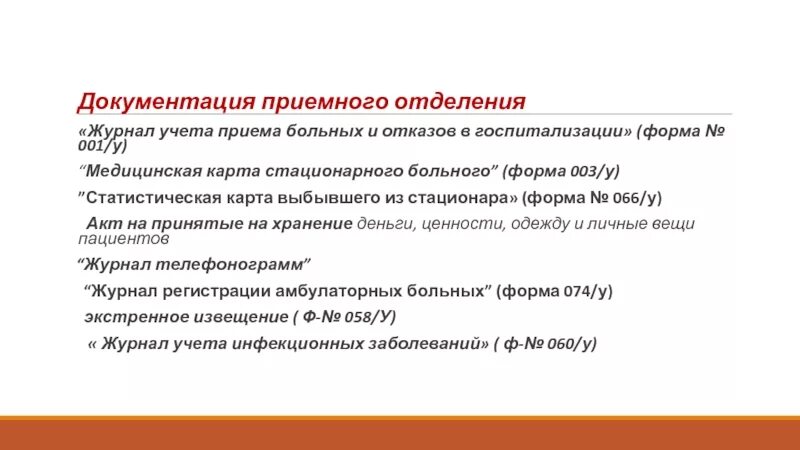 Документация приемного отделения

«Журнал учета приема больных и отказов в госпитализации» (форма № 001/у)

“Медицинская карта стационарного больного” (форма 003/у)

”Статистическая карта выбывшего из стационара» (форма № 066/у)

Акт на принятые на хранение деньги, ценности, одежду и личные вещи пациентов

“Журнал телефонограмм”

“Журнал регистрации амбулаторных больных” (форма 074/у)

экстренное извещение ( Ф-№ 058/У)

« Журнал учета инфекционных заболеваний» ( ф-№ 060/у)